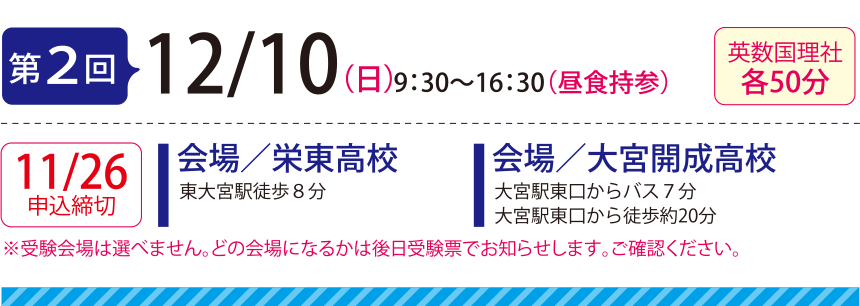 第2回 12/10(日)9:30〜16:30(昼食持参)

英数国理社
各50分

11/26
申込締切

会場／栄東高校
東大宮駅徒歩８分

会場／大宮開成高校
大宮駅東口からバス７分
大宮駅東口から徒歩約20分

※受験会場は選べません。どの会場になるかは後日受験票でお知らせします。ご確認ください。